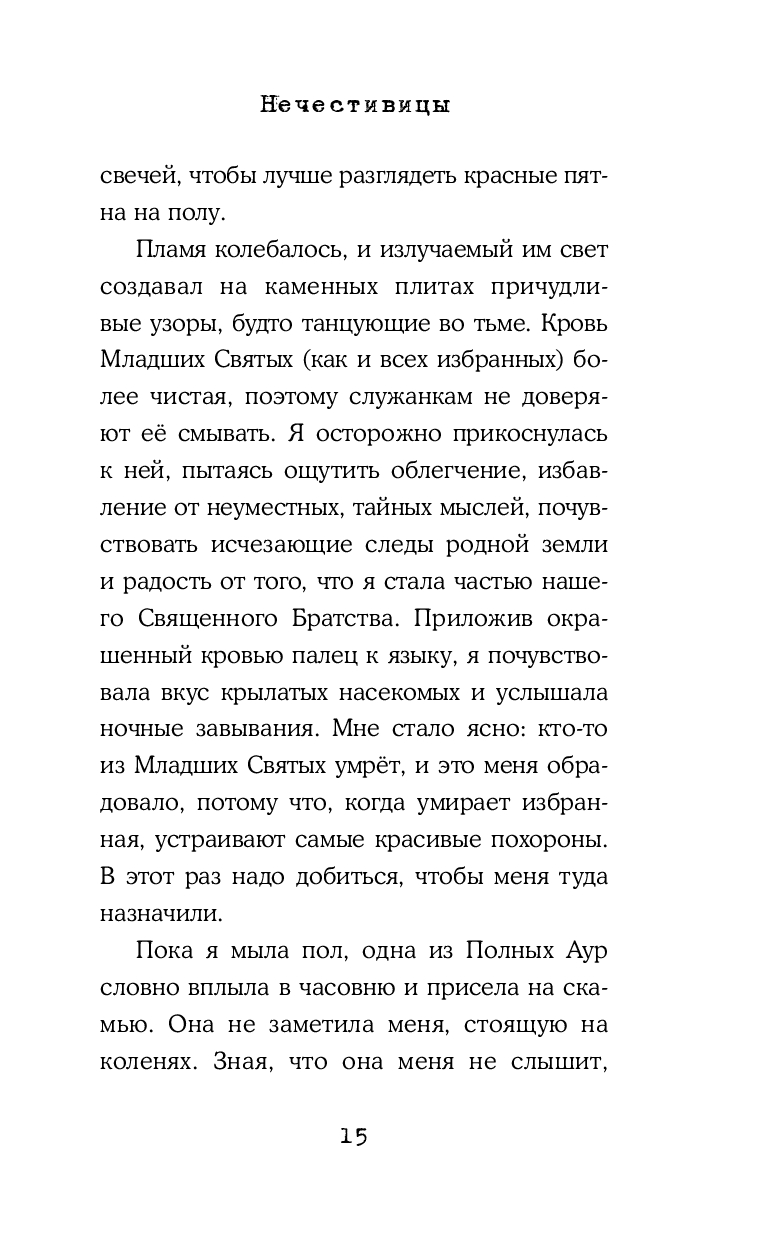 Нечестивицы

свечей, чтобы лучше разглядеть красные пятна на полу.

Пламя колебалось, и излучаемый им свет создавал на каменных плитах причудливые узоры, будто танцующие во тьме. Кровь Младших Святых (как и всех избранных) более чистая, поэтому служанкам не доверяют её смывать. Я осторожно прикоснулась к ней, пытаясь ощутить облегчение, избавление от неуместных, тайных мыслей, почувствовать исчезающие следы родной земли и радость от того, что я стала частью нашего Священного Братства. Приложив окрашенный кровью палец к языку, я почувствовала вкус крылатых насекомых и услышала ночные завывания. Мне стало ясно: кто-то из Младших Святых умрёт, и это меня обрадовало, потому что, когда умирает избранная, устраивают самые красивые похороны. В этот раз надо добиться, чтобы меня туда назначили.

Пока я мыла пол, одна из Полных Аур словно вплыла в часовню и присела на скамью. Она не заметила меня, стоящую на коленях. Зная, что она меня не слышит,

15